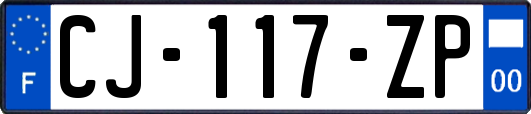 F
CJ-117-ZP
00